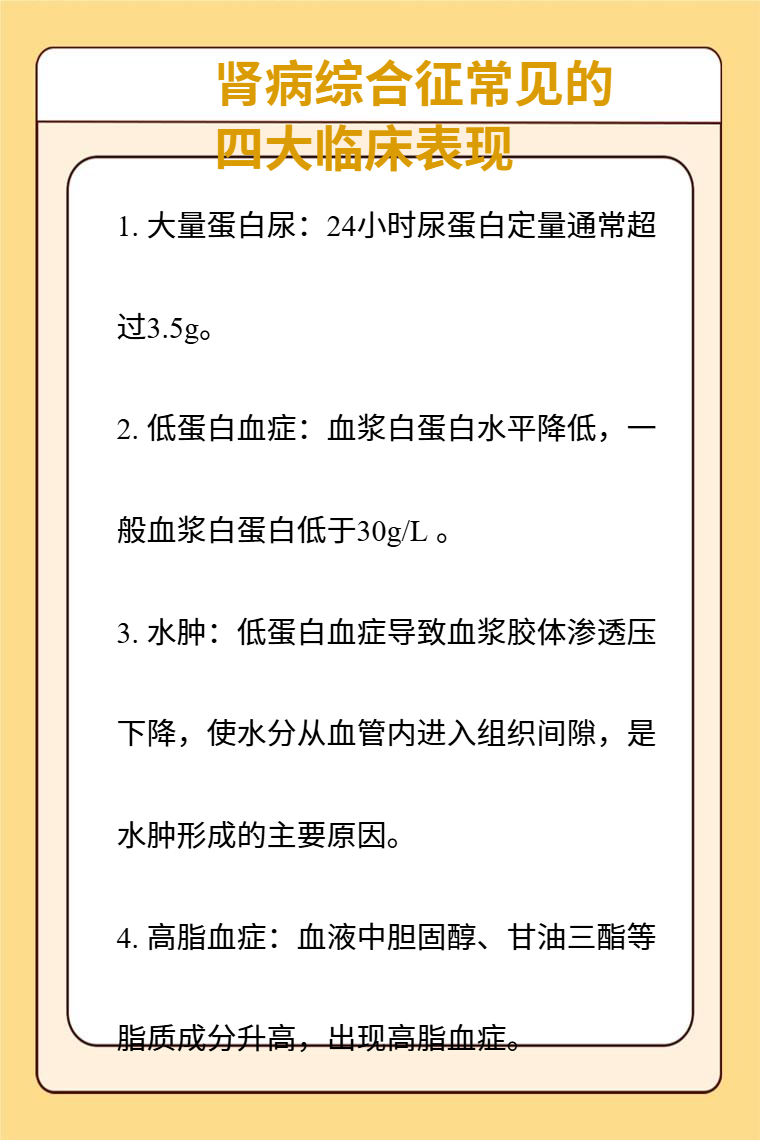 肾病综合征常见的四大临床表现

1. 大量蛋白尿：24小时尿蛋白定量通常超过3.5g。

2. 低蛋白血症：血浆白蛋白水平降低，一般血浆白蛋白低于30g/L 。

3. 水肿：低蛋白血症导致血浆胶体渗透压下降，使水分从血管内进入组织间隙，是水肿形成的主要原因。

4. 高脂血症：血液中胆固醇、甘油三酯等脂质成分升高，出现高脂血症。